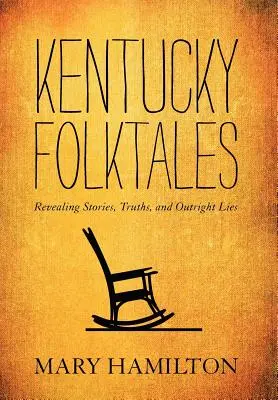 KENTUCKY FOLKTALES

Revealing Stories, Truths, and Outright Lies

MARY HAMILTON